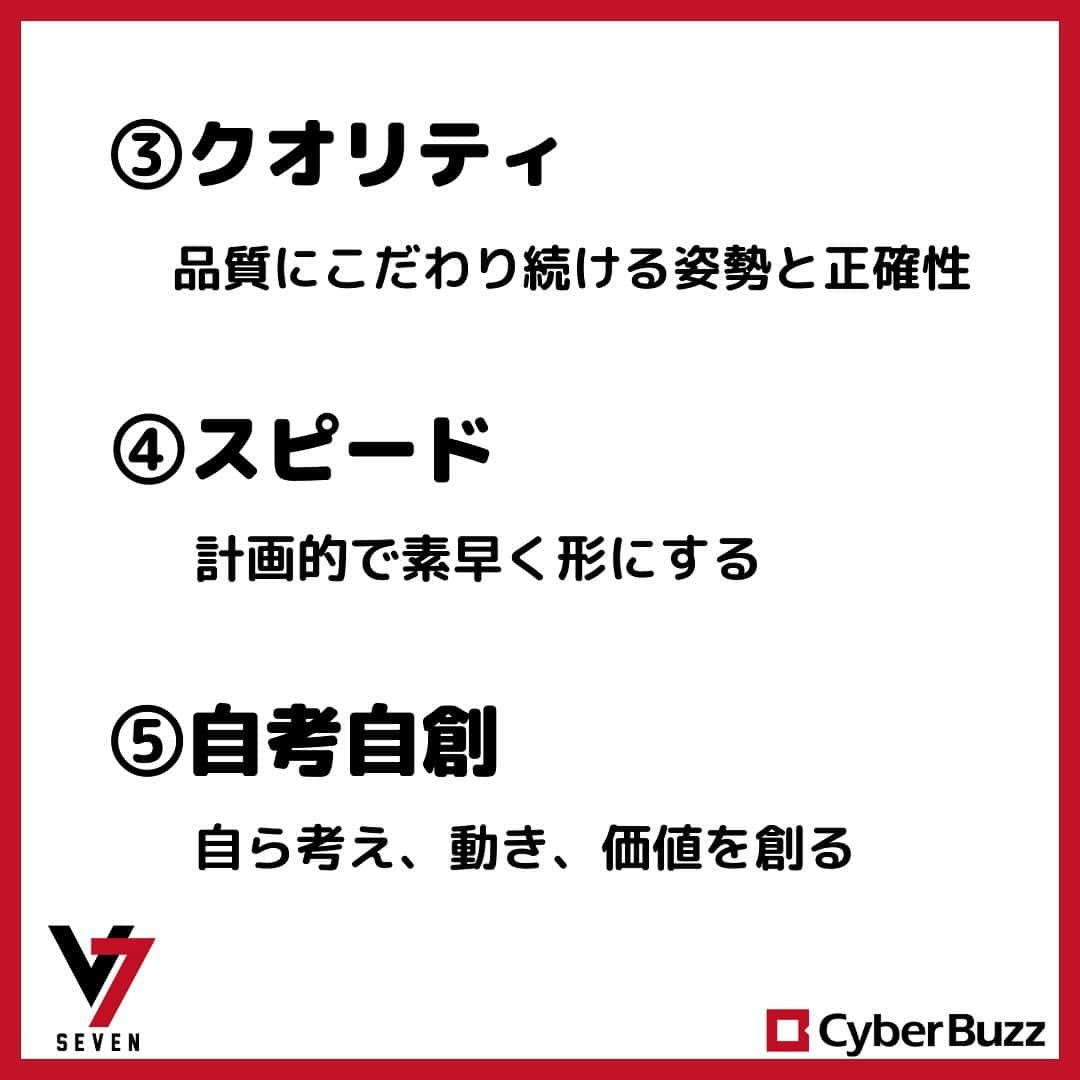 ③クオリティ

品質にこだわり続ける姿勢と正確性

④スピード

計画的で素早く形にする

⑤自考自創

自ら考え、動き、価値を創る

V7
SEVEN

CyberBuzz